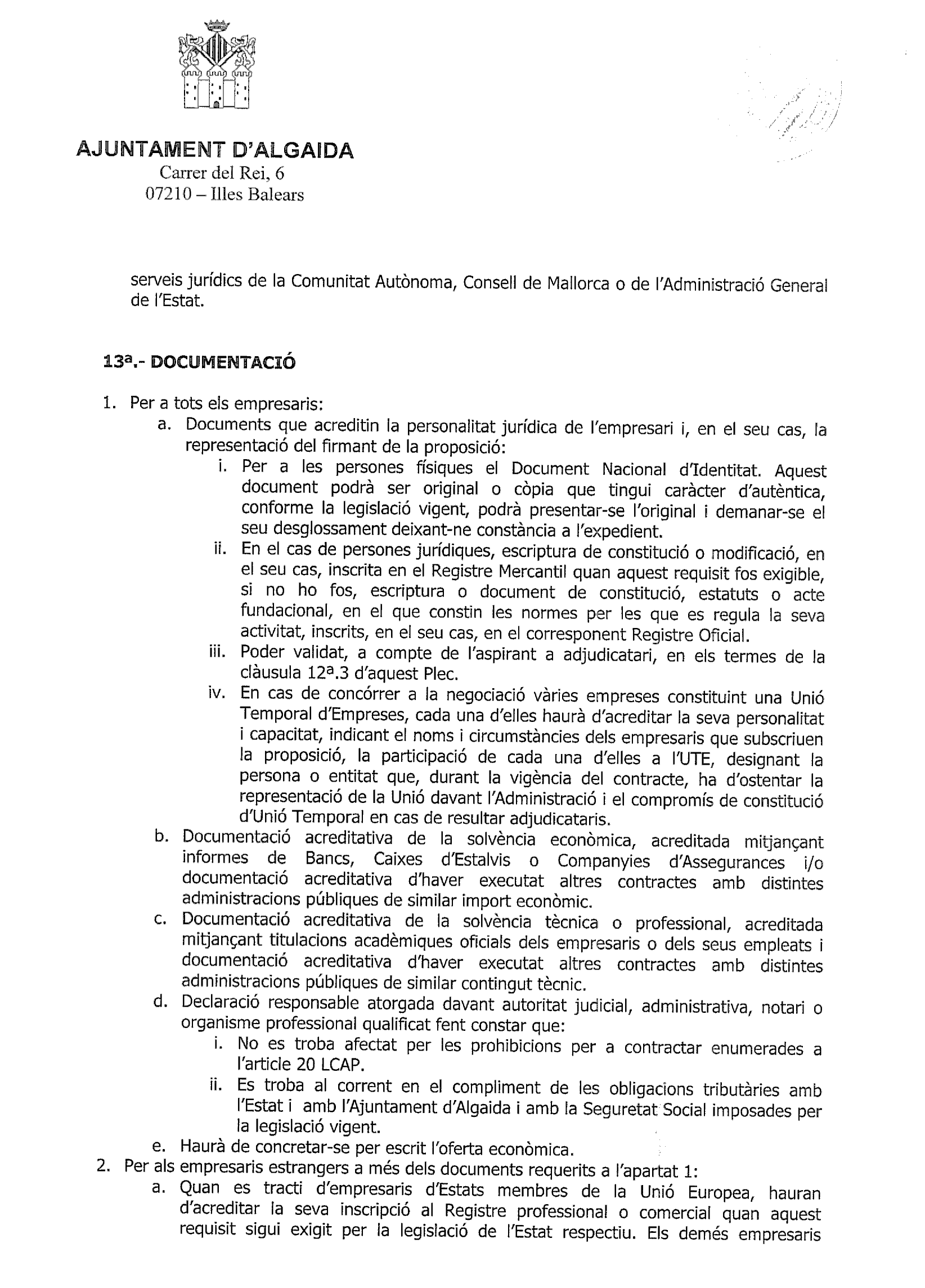 AJUNTAMENT D'ALGAIDA
Carrer del Rei, 6
07210 – Illes Balears

serveis jurídics de la Comunitat Autònoma, Consell de Mallorca o de l'Administració General de l'Estat.

13ª.- DOCUMENTACIÓ

1. Per a tots els empresaris:
a. Documents que acreditin la personalitat jurídica de l'empresari i, en el seu cas, la representació del firmant de la proposició:
i. Per a les persones físiques el Document Nacional d'Identitat. Aquest document podrà ser original o còpia que tingui caràcter d'autèntica, conforme la legislació vigent, podrà presentar-se l'original i demanar-se el seu desglossament deixant-ne constància a l'expedient.
ii. En el cas de persones jurídiques, escriptura de constitució o modificació, en el seu cas, inscrita en el Registre Mercantil quan aquest requisit fos exigible, si no ho fos, escriptura o document de constitució, estatuts o acte fundacional, en el que constin les normes per les que es regula la seva activitat, inscrits, en el seu cas, en el corresponent Registre Oficial.
iii. Poder validat, a compte de l'aspirant a adjudicatari, en els termes de la clàusula 12ª.3 d'aquest Plec.
iv. En cas de concórrer a la negociació vàries empreses constituint una Unió Temporal d'Empreses, cada una d'elles haurà d'acreditar la seva personalitat i capacitat, indicant el noms i circumstàncies dels empresaris que subscriuen la proposició, la participació de cada una d'elles a l'UTE, designant la persona o entitat que, durant la vigència del contracte, ha d'ostentar la representació de la Unió davant l'Administració i el compromís de constitució d'Unió Temporal en cas de resultar adjudicataris.
b. Documentació acreditativa de la solvència econòmica, acreditada mitjançant informes de Bancs, Caixes d'Estalvis o Companyies d'Assegurances i/o documentació acreditativa d'haver executat altres contractes amb distintes administracions públiques de similar import econòmic.
c. Documentació acreditativa de la solvència tècnica o professional, acreditada mitjançant titulacions acadèmiques oficials dels empresaris o dels seus empleats i documentació acreditativa d'haver executat altres contractes amb distintes administracions públiques de similar contingut tècnic.
d. Declaració responsable atorgada davant autoritat judicial, administrativa, notari o organisme professional qualificat fent constar que:
i. No es troba afectat per les prohibicions per a contractar enumerades a l'article 20 LCAP.
ii. Es troba al corrent en el compliment de les obligacions tributàries amb l'Estat i amb l'Ajuntament d'Algaida i amb la Seguretat Social imposades per la legislació vigent.
e. Haurà de concretar-se per escrit l'oferta econòmica.
2. Per als empresaris estrangers a més dels documents requerits a l'apartat 1:
a. Quan es tracti d'empresaris d'Estats membres de la Unió Europea, hauran d'acreditar la seva inscripció al Registre professional o comercial quan aquest requisit sigui exigit per la legislació de l'Estat respectiu. Els demés empresaris